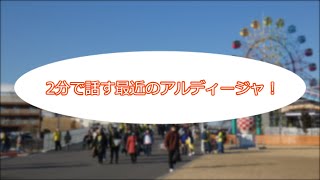 2分で話す最近のアルディージャ！